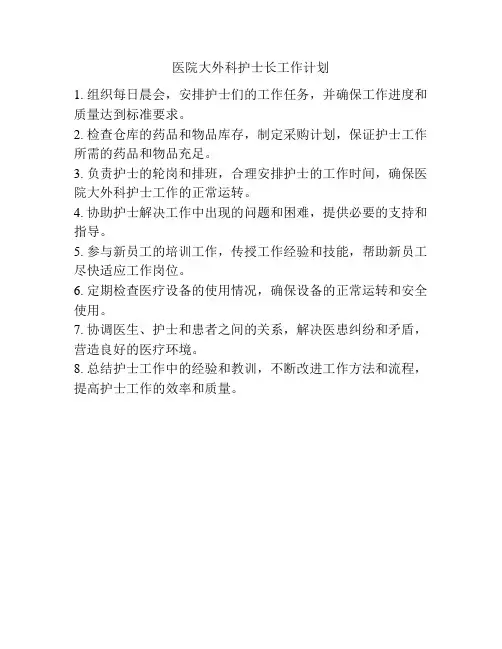 医院大外科护士长工作计划

1. 组织每日晨会，安排护士们的工作任务，并确保工作进度和质量达到标准要求。

2. 检查仓库的药品和物品库存，制定采购计划，保证护士工作所需的药品和物品充足。

3. 负责护士的轮岗和排班，合理安排护士的工作时间，确保医院大外科护士工作的正常运转。

4. 协助护士解决工作中出现的问题和困难，提供必要的支持和指导。

5. 参与新员工的培训工作，传授工作经验和技能，帮助新员工尽快适应工作岗位。

6. 定期检查医疗设备的使用情况，确保设备的正常运转和安全使用。

7. 协调医生、护士和患者之间的关系，解决医患纠纷和矛盾，营造良好的医疗环境。

8. 总结护士工作中的经验和教训，不断改进工作方法和流程，提高护士工作的效率和质量。